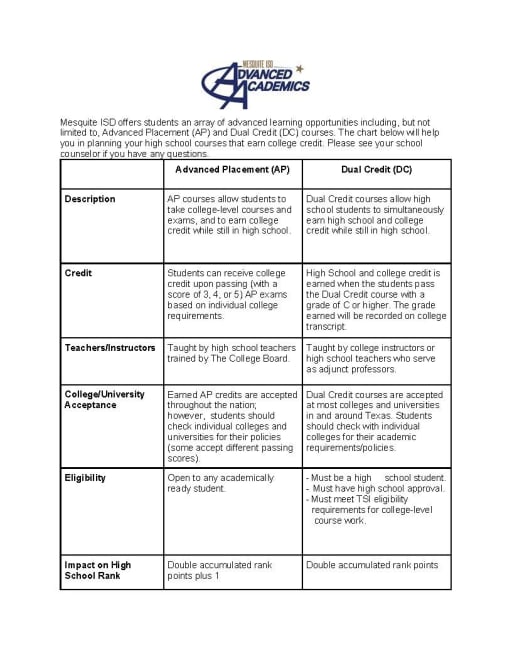 MESQUITE ISD
ADVANCED ACADEMICS

Mesquite ISD offers students an array of advanced learning opportunities including, but not limited to, Advanced Placement (AP) and Dual Credit (DC) courses. The chart below will help you in planning your high school courses that earn college credit. Please see your school counselor if you have any questions.

| | Advanced Placement (AP) | Dual Credit (DC) |
|---|---|---|
| Description | AP courses allow students to take college-level courses and exams, and to earn college credit while still in high school. | Dual Credit courses allow high school students to simultaneously earn high school and college credit while still in high school. |
| Credit | Students can receive college credit upon passing (with a score of 3, 4, or 5) AP exams based on individual college requirements. | High School and college credit is earned when the students pass the Dual Credit course with a grade of C or higher. The grade earned will be recorded on college transcript. |
| Teachers/Instructors | Taught by high school teachers trained by The College Board. | Taught by college instructors or high school teachers who serve as adjunct professors. |
| College/University Acceptance | Earned AP credits are accepted throughout the nation; however, students should check individual colleges and universities for their policies (some accept different passing scores). | Dual Credit courses are accepted at most colleges and universities in and around Texas. Students should check with individual colleges for their academic requirements/policies. |
| Eligibility | Open to any academically ready student. | - Must be a high school student. - Must have high school approval. - Must meet TSI eligibility requirements for college-level course work. |
| Impact on High School Rank | Double accumulated rank points plus 1 | Double accumulated rank points |